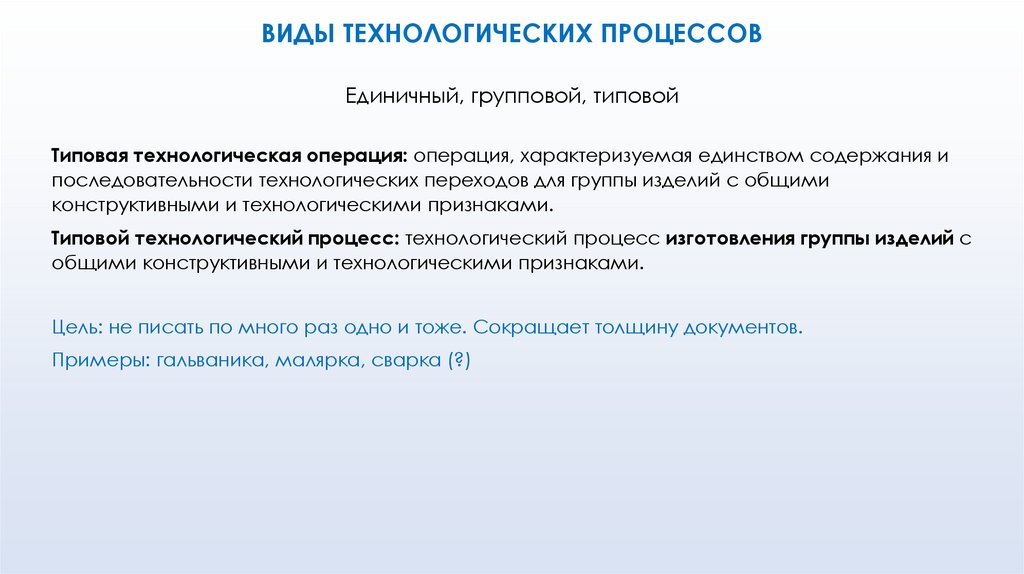 ВИДЫ ТЕХНОЛОГИЧЕСКИХ ПРОЦЕССОВ

Единичный, групповой, типовой

Типовая технологическая операция: операция, характеризуемая единством содержания и последовательности технологических переходов для группы изделий с общими конструктивными и технологическими признаками.

Типовой технологический процесс: технологический процесс изготовления группы изделий с общими конструктивными и технологическими признаками.

Цель: не писать по много раз одно и тоже. Сокращает толщину документов.

Примеры: гальваника, малярка, сварка (?)